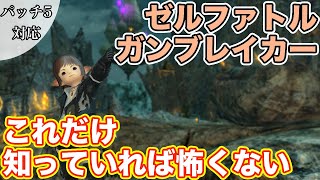 パッチ5
対応

ゼルファトル
ガンブレイカー

これだけ
知っていれば怖くない